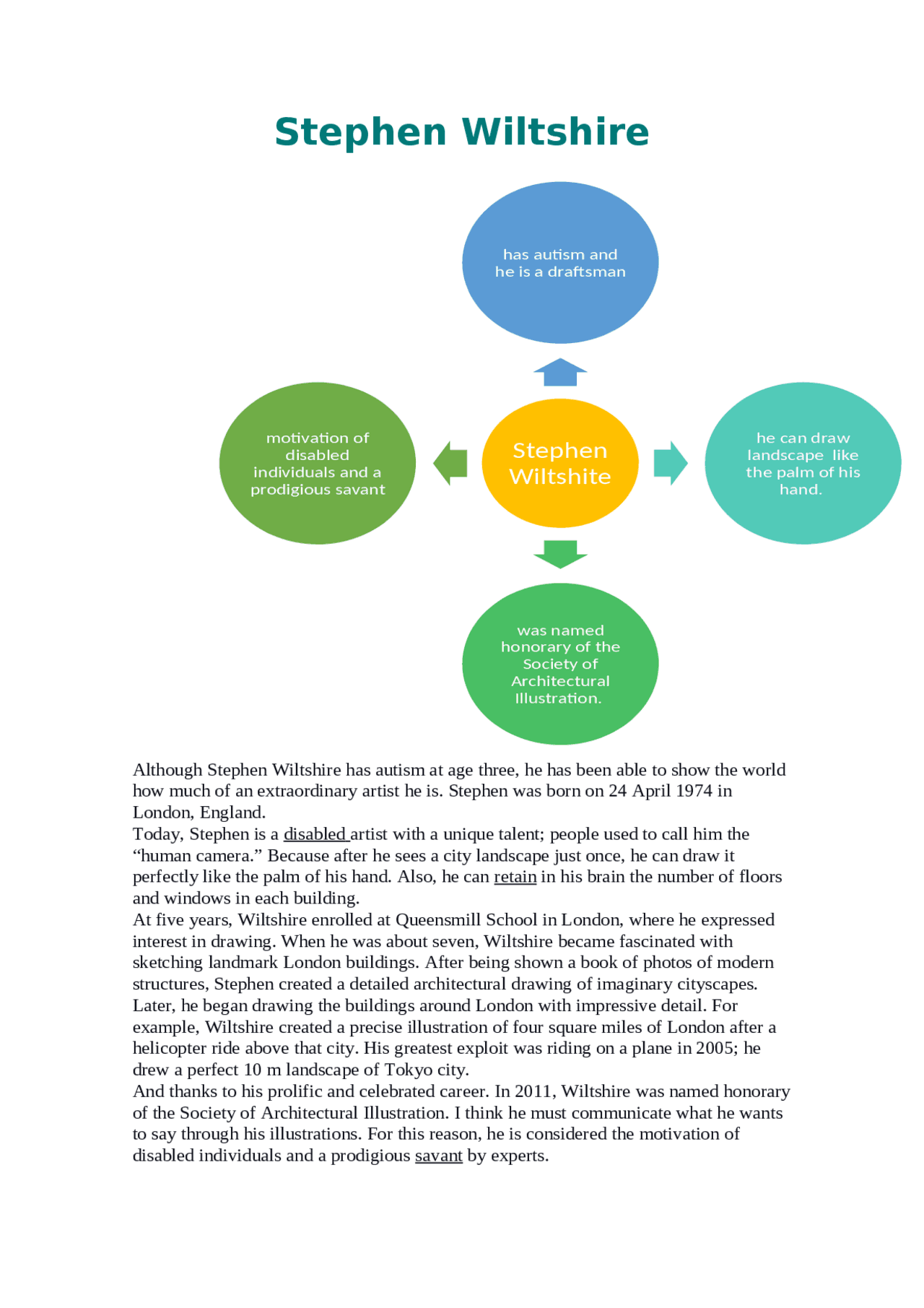 Stephen Wiltshire

has autism and he is a draftsman

motivation of disabled individuals and a prodigious savant

Stephen Wiltshite

he can draw landscape like the palm of his hand.

was named honorary of the Society of Architectural Illustration.

Although Stephen Wiltshire has autism at age three, he has been able to show the world how much of an extraordinary artist he is. Stephen was born on 24 April 1974 in London, England.
Today, Stephen is a disabled artist with a unique talent; people used to call him the “human camera.” Because after he sees a city landscape just once, he can draw it perfectly like the palm of his hand. Also, he can retain in his brain the number of floors and windows in each building.
At five years, Wiltshire enrolled at Queensmill School in London, where he expressed interest in drawing. When he was about seven, Wiltshire became fascinated with sketching landmark London buildings. After being shown a book of photos of modern structures, Stephen created a detailed architectural drawing of imaginary cityscapes. Later, he began drawing the buildings around London with impressive detail. For example, Wiltshire created a precise illustration of four square miles of London after a helicopter ride above that city. His greatest exploit was riding on a plane in 2005; he drew a perfect 10 m landscape of Tokyo city.
And thanks to his prolific and celebrated career. In 2011, Wiltshire was named honorary of the Society of Architectural Illustration. I think he must communicate what he wants to say through his illustrations. For this reason, he is considered the motivation of disabled individuals and a prodigious savant by experts.